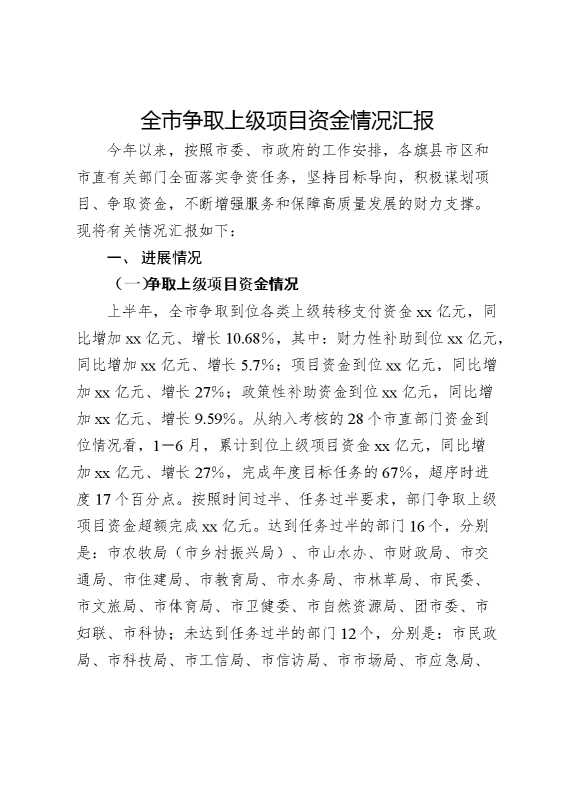 全市争取上级项目资金情况汇报

今年以来，按照市委、市政府的工作安排，各旗县市区和市直有关部门全面落实争资任务，坚持目标导向，积极谋划项目、争取资金，不断增强服务和保障高质量发展的财力支撑。现将有关情况汇报如下：

一、进展情况

（一)争取上级项目资金情况

上半年，全市争取到位各类上级转移支付资金xx亿元，同比增加xx亿元、增长10.68%，其中：财力性补助到位xx亿元，同比增加xx亿元、增长5.7%；项目资金到位xx亿元，同比增加xx亿元、增长27%；政策性补助资金到位xx亿元，同比增加xx亿元、增长9.59%。从纳入考核的28个市直部门资金到位情况看，1—6月，累计到位上级项目资金xx亿元，同比增加xx亿元、增长27%，完成年度目标任务的67%，超序时进度17个百分点。按照时间过半、任务过半要求，部门争取上级项目资金超额完成xx亿元。达到任务过半的部门16个，分别是：市农牧局（市乡村振兴局）、市山水办、市财政局、市交通局、市住建局、市教育局、市水务局、市林草局、市民委、市文旅局、市体育局、市卫健委、市自然资源局、团市委、市妇联、市科协；未达到任务过半的部门12个，分别是：市民政局、市科技局、市工信局、市信访局、市市场局、市应急局、